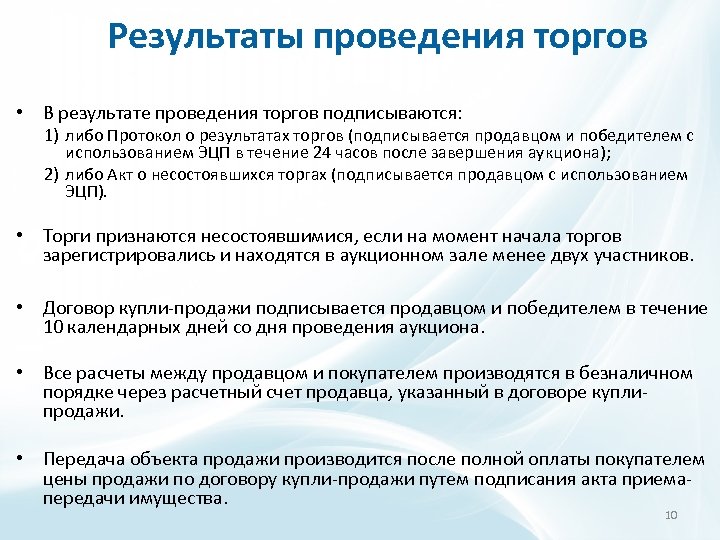 Результаты проведения торгов

• В результате проведения торгов подписываются:
1) либо Протокол о результатах торгов (подписывается продавцом и победителем с использованием ЭЦП в течение 24 часов после завершения аукциона);
2) либо Акт о несостоявшихся торгах (подписывается продавцом с использованием ЭЦП).

• Торги признаются несостоявшимися, если на момент начала торгов зарегистрировались и находятся в аукционном зале менее двух участников.

• Договор купли-продажи подписывается продавцом и победителем в течение 10 календарных дней со дня проведения аукциона.

• Все расчеты между продавцом и покупателем производятся в безналичном порядке через расчетный счет продавца, указанный в договоре купли-продажи.

• Передача объекта продажи производится после полной оплаты покупателем цены продажи по договору купли-продажи путем подписания акта приема-передачи имущества.

10